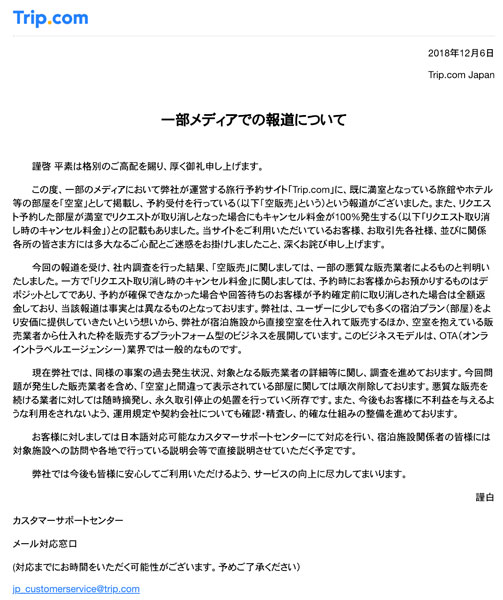 Trip.com

2018年12月6日

Trip.com Japan

一部メディアでの報道について

謹啓 平素は格別のご高配を賜り、厚く御礼申し上げます。

この度、一部のメディアにおいて弊社が運営する旅行予約サイト「Trip.com」に、既に満室となっている旅館やホテル等の部屋を「空室」として掲載し、予約受付を行っている(以下「空販売」という)という報道がございました。また、リクエスト予約した部屋が満室でリクエストが取り消しとなった場合にもキャンセル料金が100%発生する(以下「リクエスト取り消し時のキャンセル料金」)との記載もありました。当サイトをご利用いただいているお客様、お取引先各社様、並びに関係各所の皆さま方には多大なるご心配とご迷惑をお掛けしましたこと、深くお詫び申し上げます。

今回の報道を受け、社内調査を行った結果、「空販売」に関しましては、一部の悪質な販売業者によるものと判明いたしました。一方で「リクエスト取り消し時のキャンセル料金」に関しましては、予約時にお客様からお預かりするものはデポジットとしてであり、予約が確保できなかった場合や回答待ちのお客様が予約確定前に取り消しされた場合は全額返金しており、当該報道は事実とは異なるものとなっております。弊社は、ユーザーに少しでも多くの宿泊プラン(部屋)をより安価に提供していきたいという想いから、弊社が宿泊施設から直接空室を仕入れて販売するほか、空室を抱えている販売業者から仕入れた枠を販売するプラットフォーム型のビジネスを展開しています。このビジネスモデルは、OTA(オンライントラベルエージェンシー)業界では一般的なものです。

現在弊社では、同様の事案の過去発生状況、対象となる販売業者の詳細等に関し、調査を進めております。今回問題が発生した販売業者を含め、「空室」と間違って表示されている部屋に関しては順次削除しております。悪質な販売を続ける業者に対しては随時摘発し、永久取引停止の処置を行っていく所存です。また、今後もお客様に不利益を与えるような利用をされないよう、運用規定や契約会社についても確認・精査し、的確な仕組みの整備を進めております。

お客様に対しましては日本語対応可能なカスタマーサポートセンターにて対応を行い、宿泊施設関係者の皆様には対象施設への訪問や各地で行っている説明会等で直接説明させていただく予定です。

弊社では今後も皆様に安心してご利用いただけるよう、サービスの向上に尽力してまいります。

謹白

カスタマーサポートセンター

メール対応窓口

(対応までにお時間をいただく可能性がございます。予めご了承ください)

jp_customerservice@trip.com